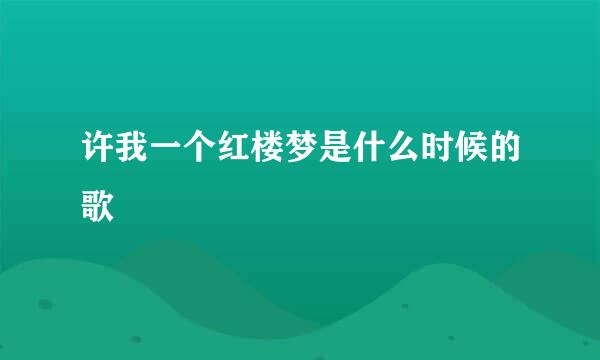 许我一个红楼梦是什么时候的歌